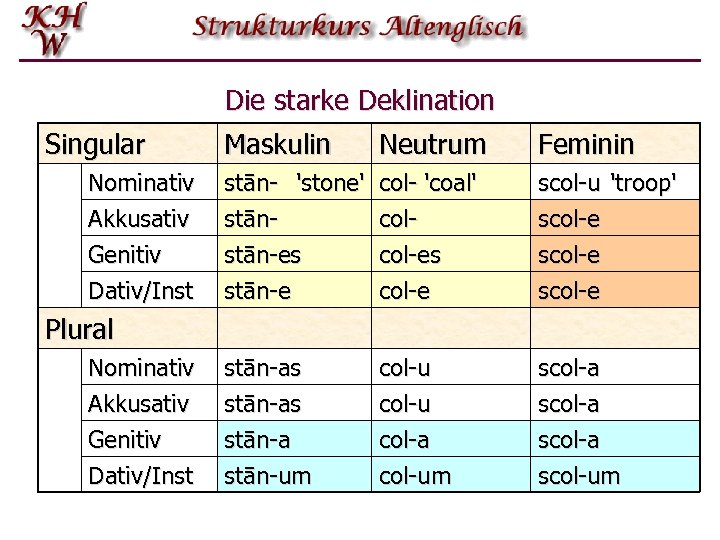 KH
W

Strukturkurs Altenglisch

Die starke Deklination

| Singular | | Maskulin | Neutrum | Feminin |
|---|---|---|---|---|
| | Nominativ | stān- 'stone' | col- 'coal' | scol-u 'troop' |
| | Akkusativ | stān- | col- | scol-e |
| | Genitiv | stān-es | col-es | scol-e |
| | Dativ/Inst | stān-e | col-e | scol-e |
| Plural | | | | |
| | Nominativ | stān-as | col-u | scol-a |
| | Akkusativ | stān-as | col-u | scol-a |
| | Genitiv | stān-a | col-a | scol-a |
| | Dativ/Inst | stān-um | col-um | scol-um |